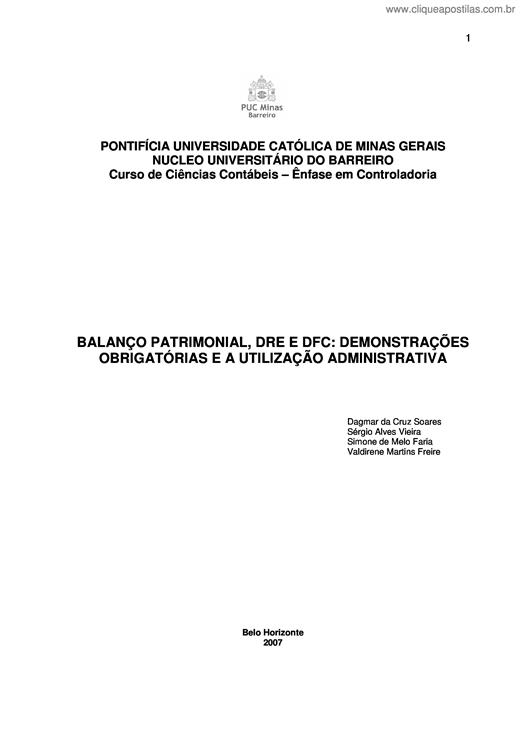 www.cliqueapostilas.com.br

1

PUC Minas
Barreiro

PONTIFÍCIA UNIVERSIDADE CATÓLICA DE MINAS GERAIS
NUCLEO UNIVERSITÁRIO DO BARREIRO
Curso de Ciências Contábeis – Ênfase em Controladoria

BALANÇO PATRIMONIAL, DRE E DFC: DEMONSTRAÇÕES OBRIGATÓRIAS E A UTILIZAÇÃO ADMINISTRATIVA

Dagmar da Cruz Soares
Sérgio Alves Vieira
Simone de Melo Faria
Valdirene Martins Freire

Belo Horizonte
2007